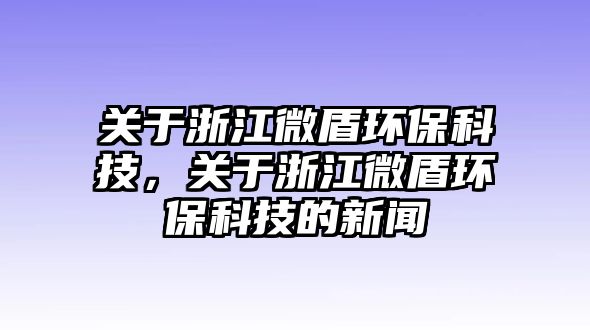 关于浙江微盾环保科技，关于浙江微盾环保科技的新闻